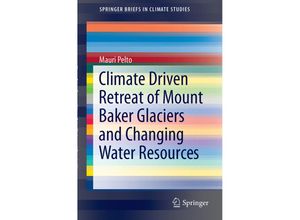 SPRINGER BRIEFS IN CLIMATE STUDIES

Mauri Pelto

Climate Driven Retreat of Mount Baker Glaciers and Changing Water Resources

Springer